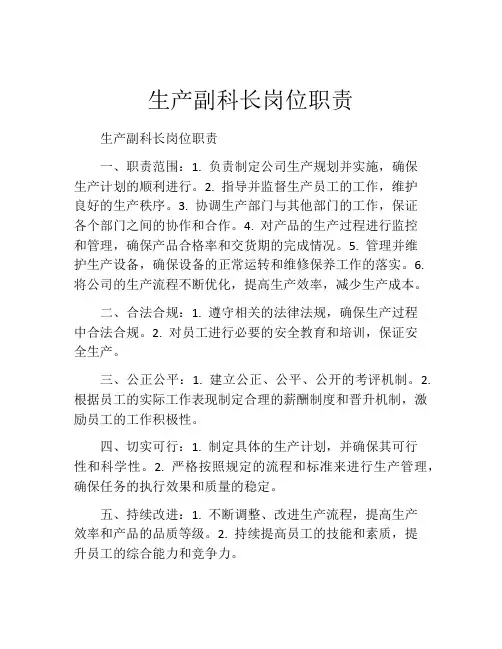 生产副科长岗位职责

生产副科长岗位职责

一、职责范围：1. 负责制定公司生产规划并实施，确保生产计划的顺利进行。2. 指导并监督生产员工的工作，维护良好的生产秩序。3. 协调生产部门与其他部门的工作，保证各个部门之间的协作和合作。4. 对产品的生产过程进行监控和管理，确保产品合格率和交货期的完成情况。5. 管理并维护生产设备，确保设备的正常运转和维修保养工作的落实。6. 将公司的生产流程不断优化，提高生产效率，减少生产成本。

二、合法合规：1. 遵守相关的法律法规，确保生产过程中合法合规。2. 对员工进行必要的安全教育和培训，保证安全生产。

三、公正公平：1. 建立公正、公平、公开的考评机制。2. 根据员工的实际工作表现制定合理的薪酬制度和晋升机制，激励员工的工作积极性。

四、切实可行：1. 制定具体的生产计划，并确保其可行性和科学性。2. 严格按照规定的流程和标准来进行生产管理，确保任务的执行效果和质量的稳定。

五、持续改进：1. 不断调整、改进生产流程，提高生产效率和产品的品质等级。2. 持续提高员工的技能和素质，提升员工的综合能力和竞争力。